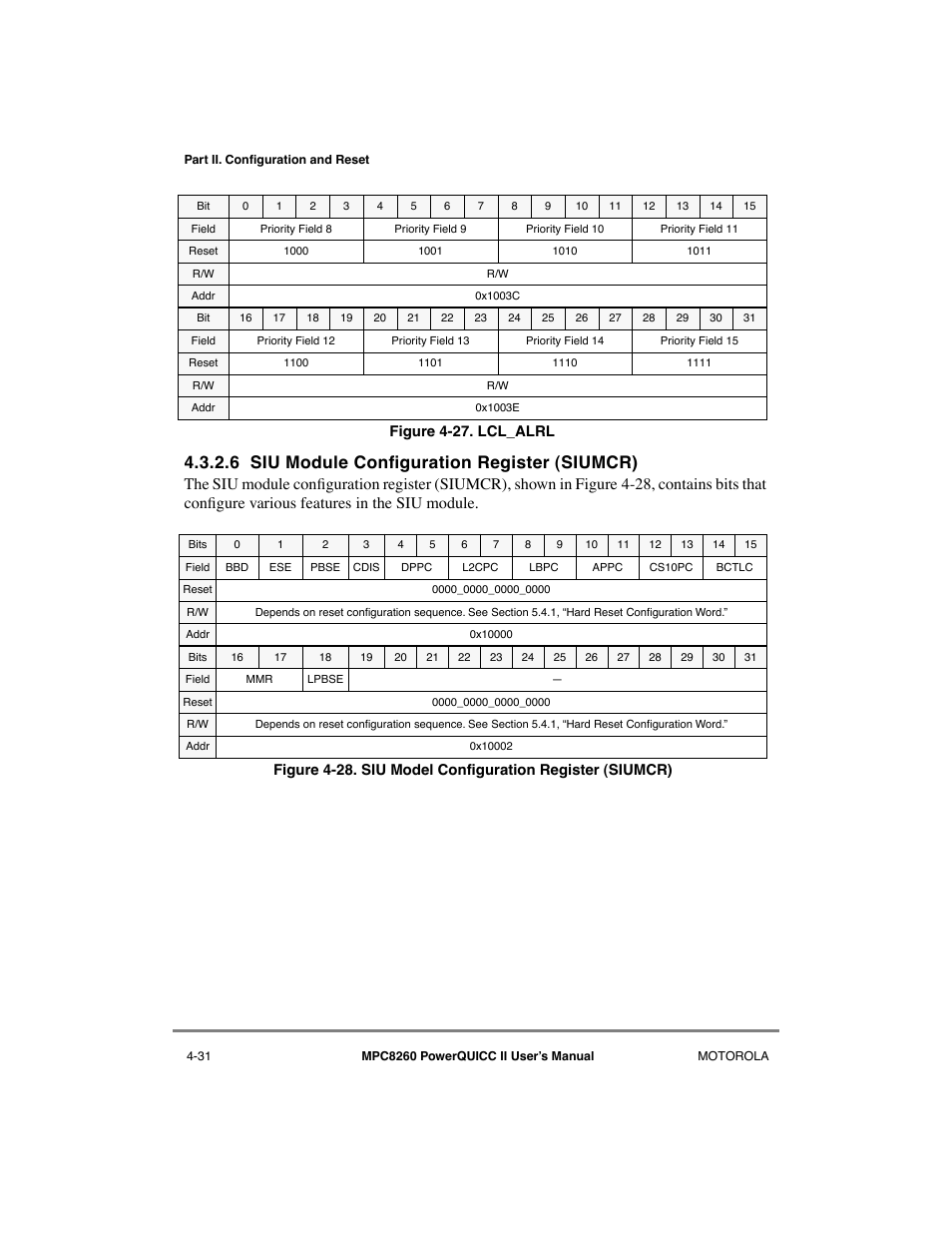 Part II. Configuration and Reset

| Bit | 0 | 1 | 2 | 3 | 4 | 5 | 6 | 7 | 8 | 9 | 10 | 11 | 12 | 13 | 14 | 15 |
|---|---|---|---|---|---|---|---|---|---|---|---|---|---|---|---|---|
| Field | Priority Field 8 | | | | Priority Field 9 | | | | Priority Field 10 | | | | Priority Field 11 | | | |
| Reset | 1000 | | | | 1001 | | | | 1010 | | | | 1011 | | | |
| R/W | R/W | | | | | | | | | | | | | | | |
| Addr | 0x1003C | | | | | | | | | | | | | | | |
| Bit | 16 | 17 | 18 | 19 | 20 | 21 | 22 | 23 | 24 | 25 | 26 | 27 | 28 | 29 | 30 | 31 |
| Field | Priority Field 12 | | | | Priority Field 13 | | | | Priority Field 14 | | | | Priority Field 15 | | | |
| Reset | 1100 | | | | 1101 | | | | 1110 | | | | 1111 | | | |
| R/W | R/W | | | | | | | | | | | | | | | |
| Addr | 0x1003E | | | | | | | | | | | | | | | |

Figure 4-27. LCL_ALRL

4.3.2.6 SIU Module Configuration Register (SIUMCR)

The SIU module configuration register (SIUMCR), shown in Figure 4-28, contains bits that configure various features in the SIU module.

| Bits | 0 | 1 | 2 | 3 | 4 | 5 | 6 | 7 | 8 | 9 | 10 | 11 | 12 | 13 | 14 | 15 |
|---|---|---|---|---|---|---|---|---|---|---|---|---|---|---|---|---|
| Field | BBD | ESE | PBSE | CDIS | DPPC | | L2CPC | | LBPC | | APPC | | CS10PC | | BCTLC | |
| Reset | 0000_0000_0000_0000 | | | | | | | | | | | | | | | |
| R/W | Depends on reset configuration sequence. See Section 5.4.1, “Hard Reset Configuration Word.” | | | | | | | | | | | | | | | |
| Addr | 0x10000 | | | | | | | | | | | | | | | |
| Bits | 16 | 17 | 18 | 19 | 20 | 21 | 22 | 23 | 24 | 25 | 26 | 27 | 28 | 29 | 30 | 31 |
| Field | MMR | | LPBSE | — | | | | | | | | | | | | |
| Reset | 0000_0000_0000_0000 | | | | | | | | | | | | | | | |
| R/W | Depends on reset configuration sequence. See Section 5.4.1, “Hard Reset Configuration Word.” | | | | | | | | | | | | | | | |
| Addr | 0x10002 | | | | | | | | | | | | | | | |

Figure 4-28. SIU Model Configuration Register (SIUMCR)

4-31 MPC8260 PowerQUICC II User’s Manual MOTOROLA